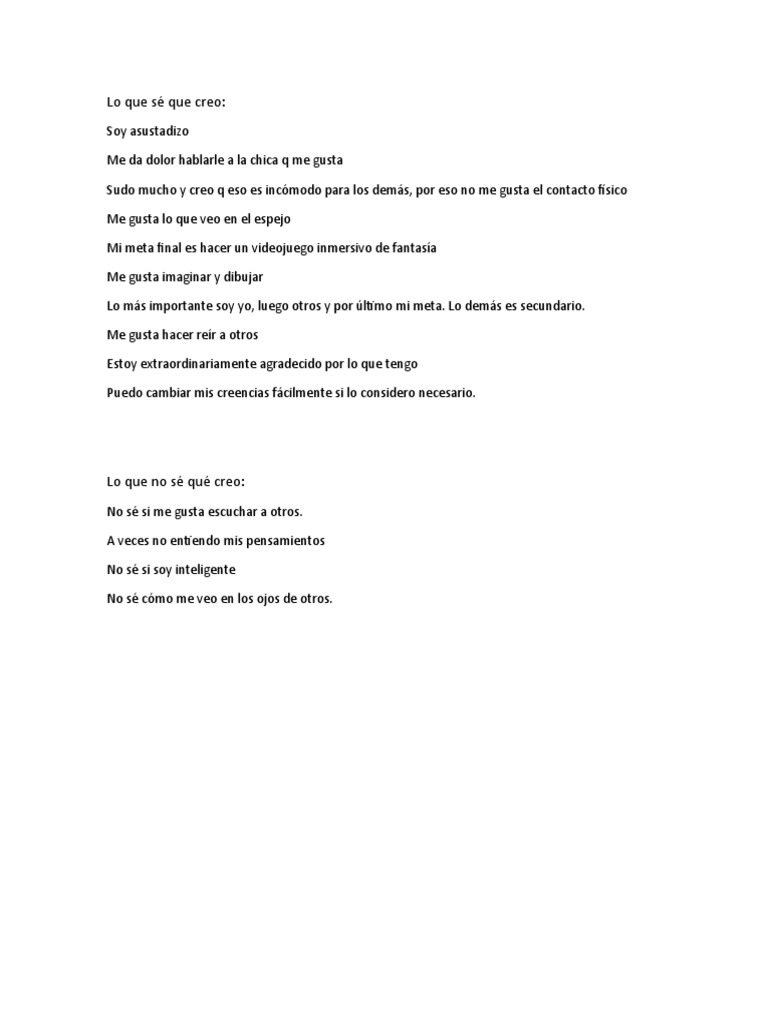 Lo que sé que creo:

Soy asustadizo

Me da dolor hablarle a la chica q me gusta

Sudo mucho y creo q eso es incómodo para los demás, por eso no me gusta el contacto físico

Me gusta lo que veo en el espejo

Mi meta final es hacer un videojuego inmersivo de fantasía

Me gusta imaginar y dibujar

Lo más importante soy yo, luego otros y por último mi meta. Lo demás es secundario.

Me gusta hacer reír a otros

Estoy extraordinariamente agradecido por lo que tengo

Puedo cambiar mis creencias fácilmente si lo considero necesario.

Lo que no sé qué creo:

No sé si me gusta escuchar a otros.

A veces no entiendo mis pensamientos

No sé si soy inteligente

No sé cómo me veo en los ojos de otros.